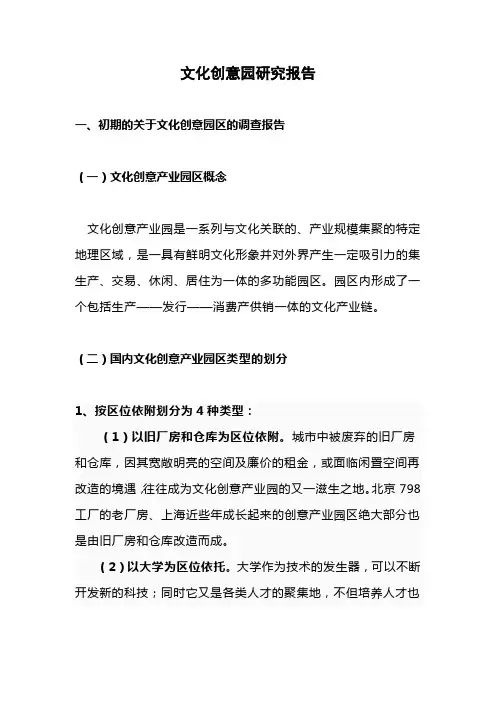 文化创意园研究报告

一、初期的关于文化创意园区的调查报告

（一）文化创意产业园区概念

文化创意产业园是一系列与文化关联的、产业规模集聚的特定地理区域，是一具有鲜明文化形象并对外界产生一定吸引力的集生产、交易、休闲、居住为一体的多功能园区。园区内形成了一个包括生产——发行——消费产供销一体的文化产业链。

（二）国内文化创意产业园区类型的划分

1、按区位依附划分为 4 种类型：

（1）以旧厂房和仓库为区位依附。城市中被废弃的旧厂房和仓库，因其宽敞明亮的空间及廉价的租金，或面临闲置空间再改造的境遇，往往成为文化创意产业园的又一滋生之地。北京 798 工厂的老厂房、上海近些年成长起来的创意产业园区绝大部分也是由旧厂房和仓库改造而成。

（2）以大学为区位依托。大学作为技术的发生器，可以不断开发新的科技；同时它又是各类人才的聚集地，不但培养人才也